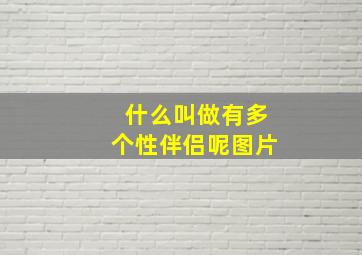 什么叫做有多个性伴侣呢图片